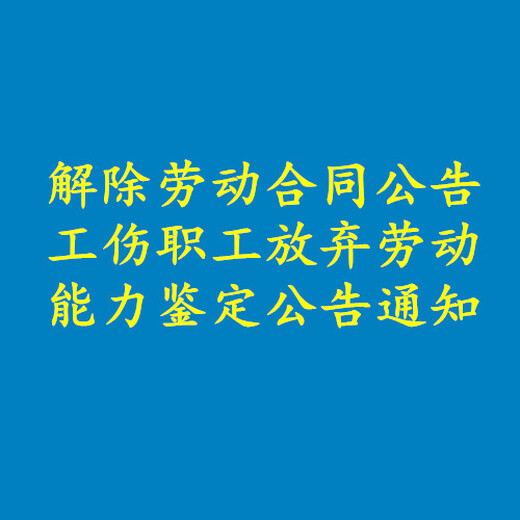 解除劳动合同公告
工伤职工放弃劳动
能力鉴定公告通知